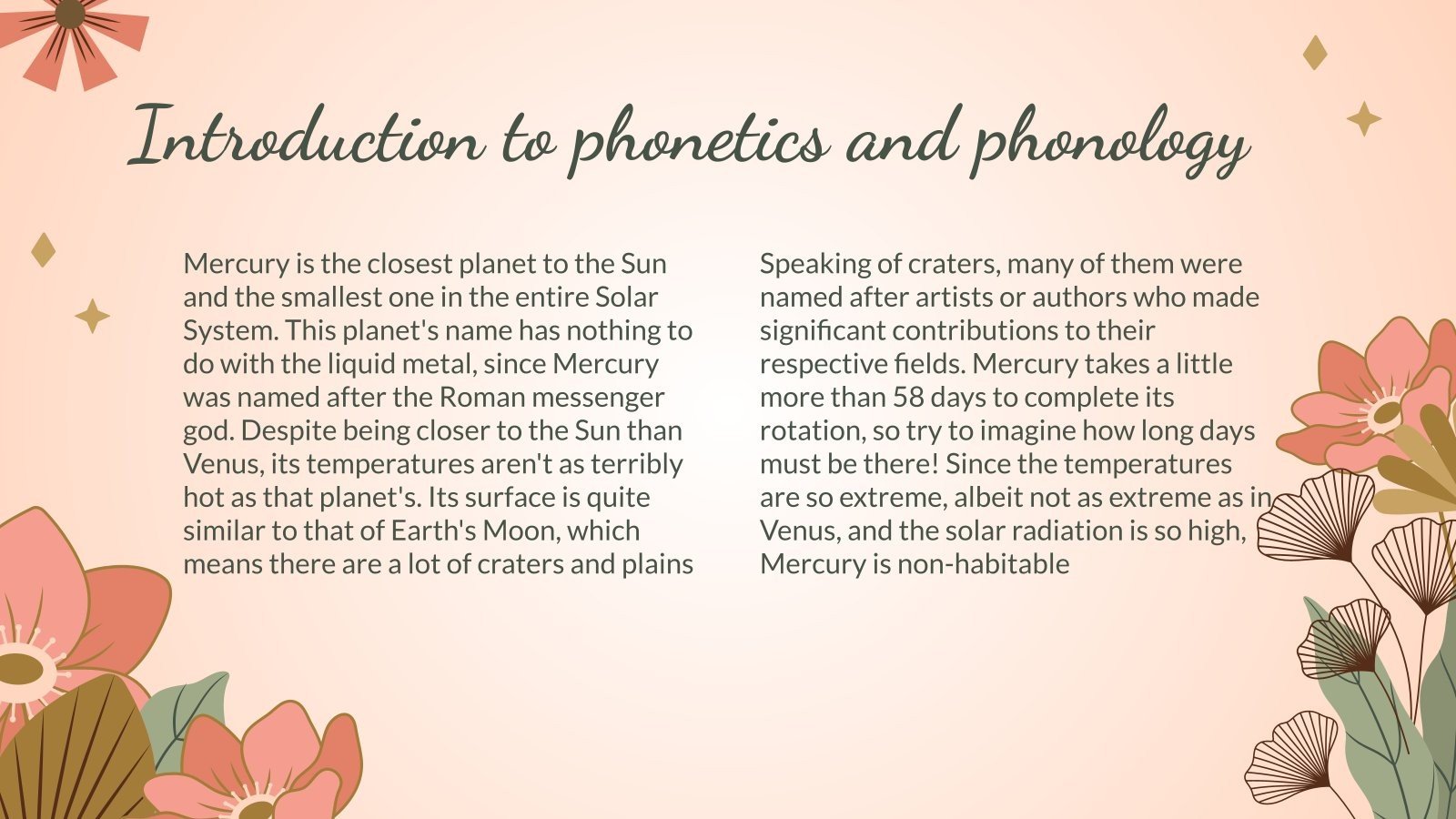 Introduction to phonetics and phonology

Mercury is the closest planet to the Sun and the smallest one in the entire Solar System. This planet's name has nothing to do with the liquid metal, since Mercury was named after the Roman messenger god. Despite being closer to the Sun than Venus, its temperatures aren't as terribly hot as that planet's. Its surface is quite similar to that of Earth's Moon, which means there are a lot of craters and plains

Speaking of craters, many of them were named after artists or authors who made significant contributions to their respective fields. Mercury takes a little more than 58 days to complete its rotation, so try to imagine how long days must be there! Since the temperatures are so extreme, albeit not as extreme as in Venus, and the solar radiation is so high, Mercury is non-habitable